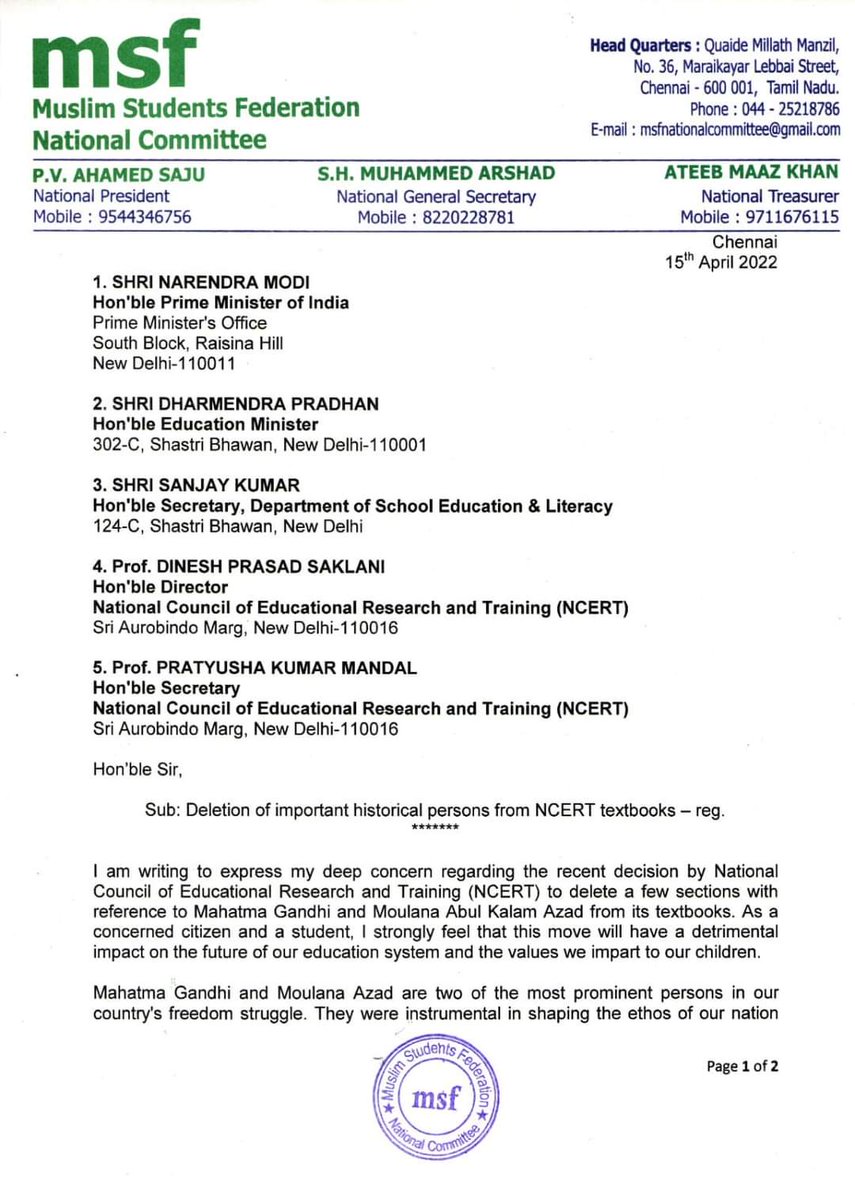 msf
Muslim Students Federation
National Committee

Head Quarters : Quaide Millath Manzil, No. 36, Maraikayar Lebbai Street, Chennai - 600 001, Tamil Nadu.
Phone : 044 - 25218786
E-mail : msfnationalcommittee@gmail.com

P.V. AHAMED SAJU
National President
Mobile : 9544346756

S.H. MUHAMMED ARSHAD
National General Secretary
Mobile : 8220228781

ATEEB MAAZ KHAN
National Treasurer
Mobile : 9711676115

Chennai
15$^{th}$ April 2022

1. SHRI NARENDRA MODI
Hon'ble Prime Minister of India
Prime Minister's Office
South Block, Raisina Hill
New Delhi-110011

2. SHRI DHARMENDRA PRADHAN
Hon'ble Education Minister
302-C, Shastri Bhawan, New Delhi-110001

3. SHRI SANJAY KUMAR
Hon'ble Secretary, Department of School Education & Literacy
124-C, Shastri Bhawan, New Delhi

4. Prof. DINESH PRASAD SAKLANI
Hon'ble Director
National Council of Educational Research and Training (NCERT)
Sri Aurobindo Marg, New Delhi-110016

5. Prof. PRATYUSHA KUMAR MANDAL
Hon'ble Secretary
National Council of Educational Research and Training (NCERT)
Sri Aurobindo Marg, New Delhi-110016

Hon'ble Sir,

Sub: Deletion of important historical persons from NCERT textbooks – reg.
*******

I am writing to express my deep concern regarding the recent decision by National Council of Educational Research and Training (NCERT) to delete a few sections with reference to Mahatma Gandhi and Moulana Abul Kalam Azad from its textbooks. As a concerned citizen and a student, I strongly feel that this move will have a detrimental impact on the future of our education system and the values we impart to our children.

Mahatma Gandhi and Moulana Azad are two of the most prominent persons in our country's freedom struggle. They were instrumental in shaping the ethos of our nation

Muslim Students Federation
msf
National Committee

Page 1 of 2